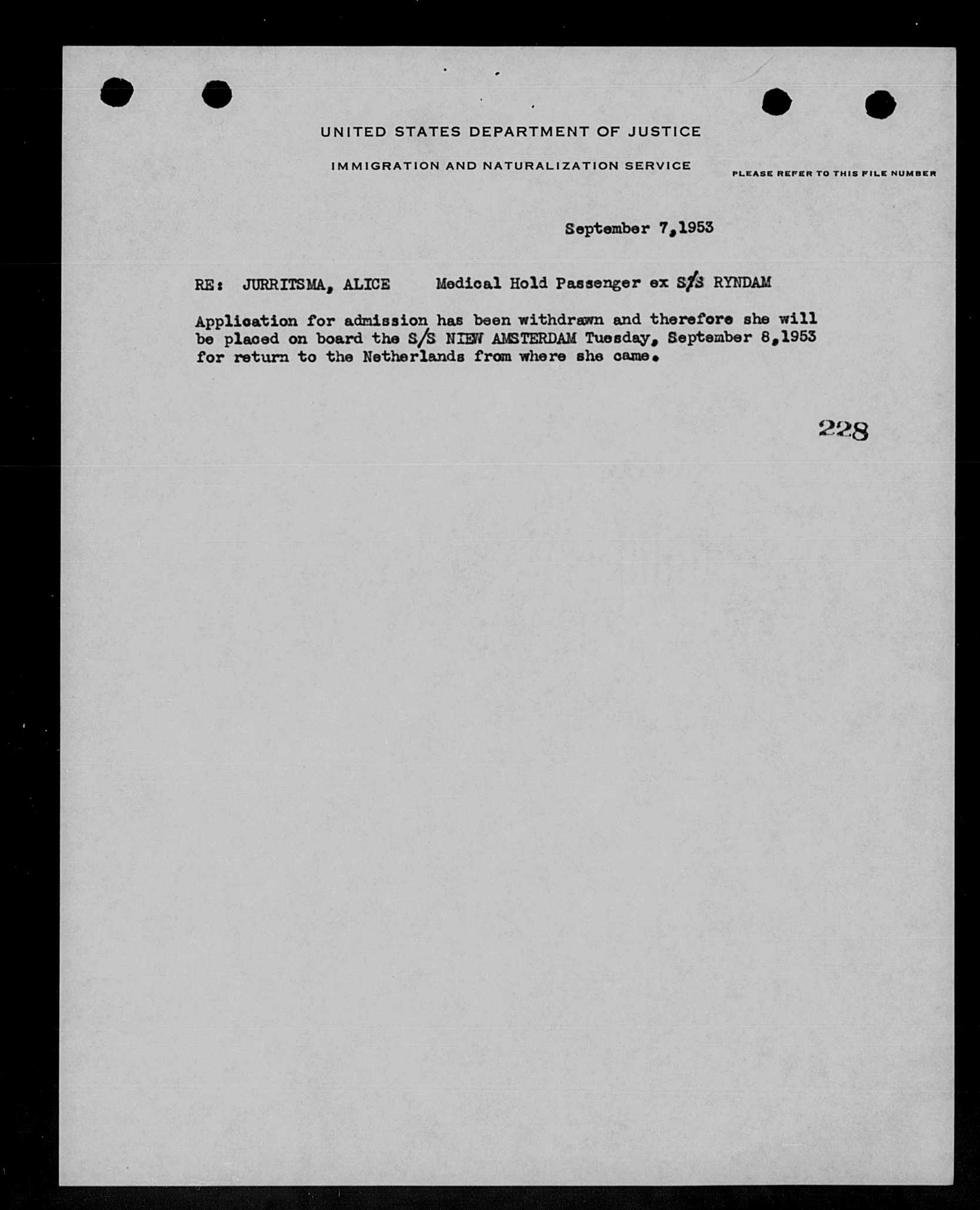 UNITED STATES DEPARTMENT OF JUSTICE

IMMIGRATION AND NATURALIZATION SERVICE

PLEASE REFER TO THIS FILE NUMBER

September 7,1953

RE: JURRITSMA, ALICE Medical Hold Passenger ex S/S RYNDAM

Application for admission has been withdrawn and therefore she will be placed on board the S/S NIEW AMSTERDAM Tuesday, September 8,1953 for return to the Netherlands from where she came.

228